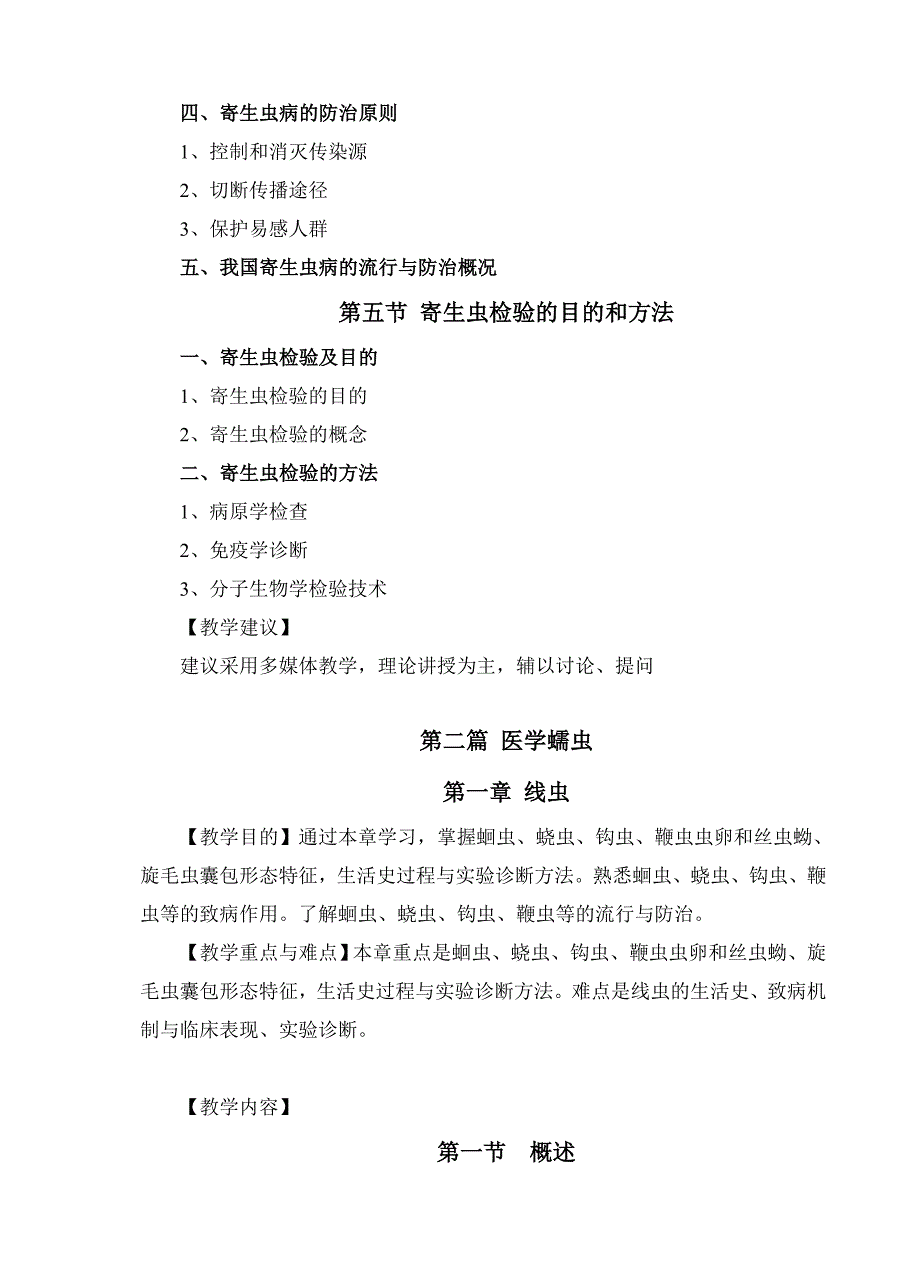 四、寄生虫病的防治原则

1、控制和消灭传染源

2、切断传播途径

3、保护易感人群

五、我国寄生虫病的流行与防治概况

第五节 寄生虫检验的目的和方法

一、寄生虫检验及目的

1、寄生虫检验的目的

2、寄生虫检验的概念

二、寄生虫检验的方法

1、病原学检查

2、免疫学诊断

3、分子生物学检验技术

【教学建议】

建议采用多媒体教学，理论讲授为主，辅以讨论、提问

第二篇 医学蠕虫

第一章 线虫

【教学目的】通过本章学习，掌握蛔虫、蛲虫、钩虫、鞭虫虫卵和丝虫蚴、旋毛虫囊包形态特征，生活史过程与实验诊断方法。熟悉蛔虫、蛲虫、钩虫、鞭虫等的致病作用。了解蛔虫、蛲虫、钩虫、鞭虫等的流行与防治。

【教学重点与难点】本章重点是蛔虫、蛲虫、钩虫、鞭虫虫卵和丝虫蚴、旋毛虫囊包形态特征，生活史过程与实验诊断方法。难点是线虫的生活史、致病机制与临床表现、实验诊断。

【教学内容】

第一节 概述